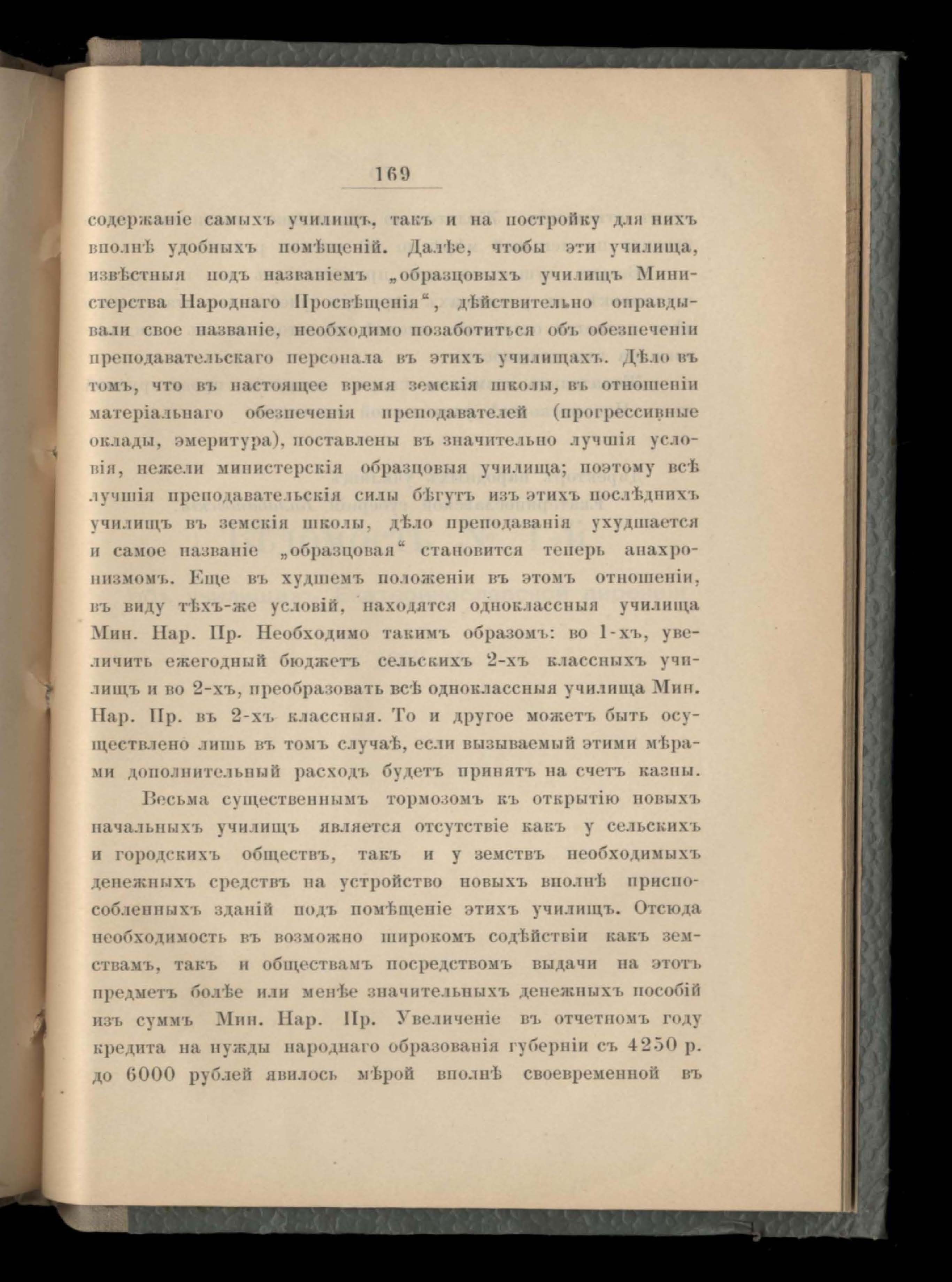 169

содержаніе самыхъ училищъ, такъ и на постройку для нихъ вполнѣ удобныхъ помѣщеній. Далѣе, чтобы эти училища, извѣстныя подъ названіемъ „образцовыхъ училищъ Министерства Народнаго Просвѣщенія“, дѣйствительно оправдывали свое названіе, необходимо позаботиться объ обезпеченіи преподавательскаго персонала въ этихъ училищахъ. Дѣло въ томъ, что въ настоящее время земскія школы, въ отношеніи матеріальнаго обезпеченія преподавателей (прогрессивные оклады, эмеритура), поставлены въ значительно лучшія условія, нежели министерскія образцовыя училища; поэтому всѣ лучшія преподавательскія силы бѣгутъ изъ этихъ послѣднихъ училищъ въ земскія школы, дѣло преподаванія ухудшается и самое названіе „образцовая“ становится теперь анахронизмомъ. Еще въ худшемъ положеніи въ этомъ отношеніи, въ виду тѣхъ-же условій, находятся одноклассныя училища Мин. Нар. Пр. Необходимо такимъ образомъ: во 1-хъ, увеличить ежегодный бюджетъ сельскихъ 2-хъ классныхъ училищъ и во 2-хъ, преобразовать всѣ одноклассныя училища Мин. Нар. Пр. въ 2-хъ классныя. То и другое можетъ быть осуществлено лишь въ томъ случаѣ, если вызываемый этими мѣрами дополнительный расходъ будетъ принятъ на счетъ казны.

Весьма существеннымъ тормозомъ къ открытію новыхъ начальныхъ училищъ является отсутствіе какъ у сельскихъ и городскихъ обществъ, такъ и у земствъ необходимыхъ денежныхъ средствъ на устройство новыхъ вполнѣ приспособленныхъ зданій подъ помѣщеніе этихъ училищъ. Отсюда необходимость въ возможно широкомъ содѣйствіи какъ земствамъ, такъ и обществамъ посредствомъ выдачи на этотъ предметъ болѣе или менѣе значительныхъ денежныхъ пособій изъ суммъ Мин. Нар. Пр. Увеличеніе въ отчетномъ году кредита на нужды народнаго образованія губерніи съ 4250 р. до 6000 рублей явилось мѣрой вполнѣ своевременной въ